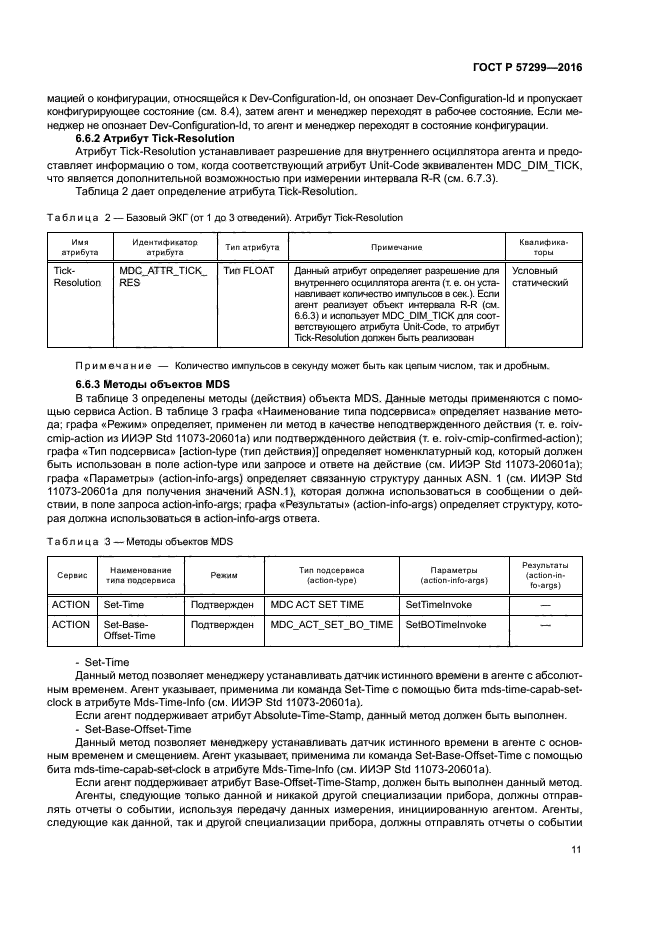 ГОСТ Р 57299—2016

мацией о конфигурации, относящейся к Dev-Configuration-Id, он опознает Dev-Configuration-Id и пропускает конфигурирующее состояние (см. 8.4), затем агент и менеджер переходят в рабочее состояние. Если менеджер не опознает Dev-Configuration-Id, то агент и менеджер переходят в состояние конфигурации.

6.6.2 Атрибут Tick-Resolution

Атрибут Tick-Resolution устанавливает разрешение для внутреннего осциллятора агента и предоставляет информацию о том, когда соответствующий атрибут Unit-Code эквивалентен MDC_DIM_TICK, что является дополнительной возможностью при измерении интервала R-R (см. 6.7.3).

Таблица 2 дает определение атрибута Tick-Resolution.

Таблица 2 — Базовый ЭКГ (от 1 до 3 отведений). Атрибут Tick-Resolution

| Имя атрибута | Идентификатор атрибута | Тип атрибута | Примечание | Квалификаторы |
|---|---|---|---|---|
| Tick-Resolution | MDC_ATTR_TICK_RES | Тип FLOAT | Данный атрибут определяет разрешение для внутреннего осциллятора агента (т. е. он устанавливает количество импульсов в сек.). Если агент реализует объект интервала R-R (см. 6.6.3) и использует MDC_DIM_TICK для соответствующего атрибута Unit-Code, то атрибут Tick-Resolution должен быть реализован | Условный статический |

Примечание — Количество импульсов в секунду может быть как целым числом, так и дробным.

6.6.3 Методы объектов MDS

В таблице 3 определены методы (действия) объекта MDS. Данные методы применяются с помощью сервиса Action. В таблице 3 графа «Наименование типа подсервиса» определяет название метода; графа «Режим» определяет, применен ли метод в качестве неподтвержденного действия (т. е. roiv-cmip-action из ИИЭР Std 11073-20601a) или подтвержденного действия (т. е. roiv-cmip-confirmed-action); графа «Тип подсервиса» [action-type (тип действия)] определяет номенклатурный код, который должен быть использован в поле action-type или запросе и ответе на действие (см. ИИЭР Std 11073-20601a); графа «Параметры» (action-info-args) определяет связанную структуру данных ASN. 1 (см. ИИЭР Std 11073-20601a для получения значений ASN.1), которая должна использоваться в сообщении о действии, в поле запроса action-info-args; графа «Результаты» (action-info-args) определяет структуру, которая должна использоваться в action-info-args ответа.

Таблица 3 — Методы объектов MDS

| Сервис | Наименование типа подсервиса | Режим | Тип подсервиса (action-type) | Параметры (action-info-args) | Результаты (action-info-args) |
|---|---|---|---|---|---|
| ACTION | Set-Time | Подтвержден | MDC ACT SET TIME | SetTimeInvoke | — |
| ACTION | Set-Base-Offset-Time | Подтвержден | MDC_ACT_SET_BO_TIME | SetBOTimeInvoke | — |

- Set-Time

Данный метод позволяет менеджеру устанавливать датчик истинного времени в агенте с абсолютным временем. Агент указывает, применима ли команда Set-Time с помощью бита mds-time-capab-set-clock в атрибуте Mds-Time-Info (см. ИИЭР Std 11073-20601a).

Если агент поддерживает атрибут Absolute-Time-Stamp, данный метод должен быть выполнен.

- Set-Base-Offset-Time

Данный метод позволяет менеджеру устанавливать датчик истинного времени в агенте с основным временем и смещением. Агент указывает, применима ли команда Set-Base-Offset-Time с помощью бита mds-time-capab-set-clock в атрибуте Mds-Time-Info (см. ИИЭР Std 11073-20601a).

Если агент поддерживает атрибут Base-Offset-Time-Stamp, должен быть выполнен данный метод.

Агенты, следующие только данной и никакой другой специализации прибора, должны отправлять отчеты о событии, используя передачу данных измерения, инициированную агентом. Агенты, следующие как данной, так и другой специализации прибора, должны отправлять отчеты о событии

11